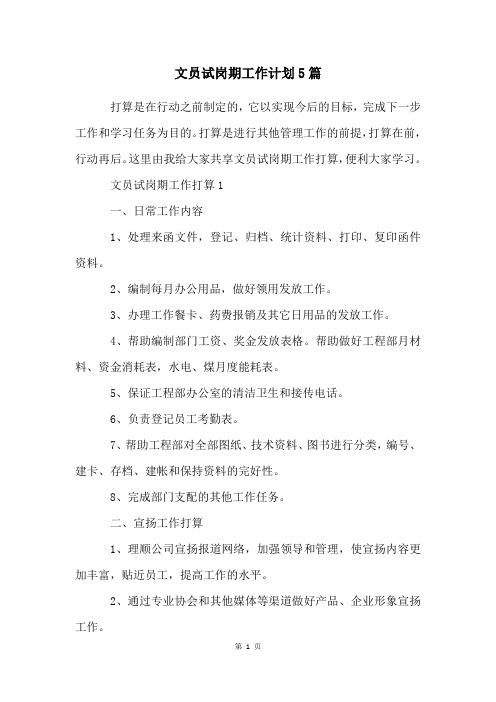 文员试岗期工作计划5篇

打算是在行动之前制定的，它以实现今后的目标，完成下一步工作和学习任务为目的。打算是进行其他管理工作的前提，打算在前，行动再后。这里由我给大家共享文员试岗期工作打算，便利大家学习。

文员试岗期工作打算1

一、日常工作内容

1、处理来函文件，登记、归档、统计资料、打印、复印函件资料。

2、编制每月办公用品，做好领用发放工作。

3、办理工作餐卡、药费报销及其它日用品的发放工作。

4、帮助编制部门工资、奖金发放表格。帮助做好工程部月材料、资金消耗表，水电、煤月度能耗表。

5、保证工程部办公室的清洁卫生和接传电话。

6、负责登记员工考勤表。

7、帮助工程部对全部图纸、技术资料、图书进行分类，编号、建卡、存档、建帐和保持资料的完好性。

8、完成部门支配的其他工作任务。

二、宣扬工作打算

1、理顺公司宣扬报道网络，加强领导和管理，使宣扬内容更加丰富，贴近员工，提高工作的水平。

2、通过专业协会和其他媒体等渠道做好产品、企业形象宣扬工作。

第 1 页